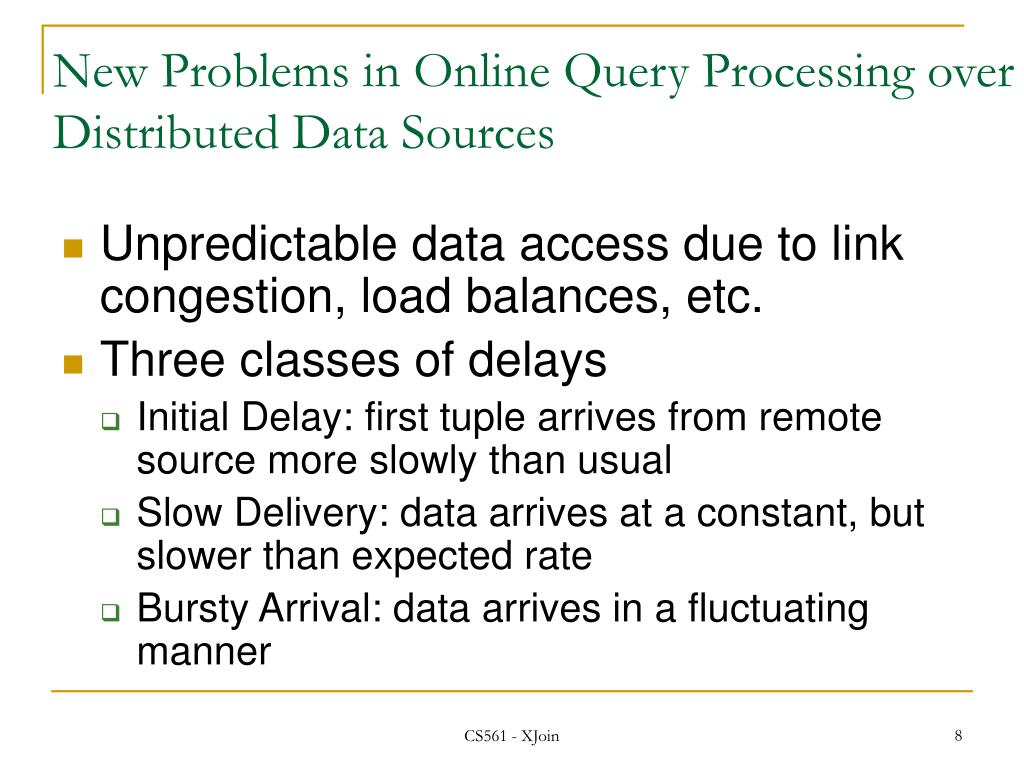 New Problems in Online Query Processing over Distributed Data Sources

- Unpredictable data access due to link congestion, load balances, etc.
- Three classes of delays
  - Initial Delay: first tuple arrives from remote source more slowly than usual
  - Slow Delivery: data arrives at a constant, but slower than expected rate
  - Bursty Arrival: data arrives in a fluctuating manner

CS561 - XJoin

8